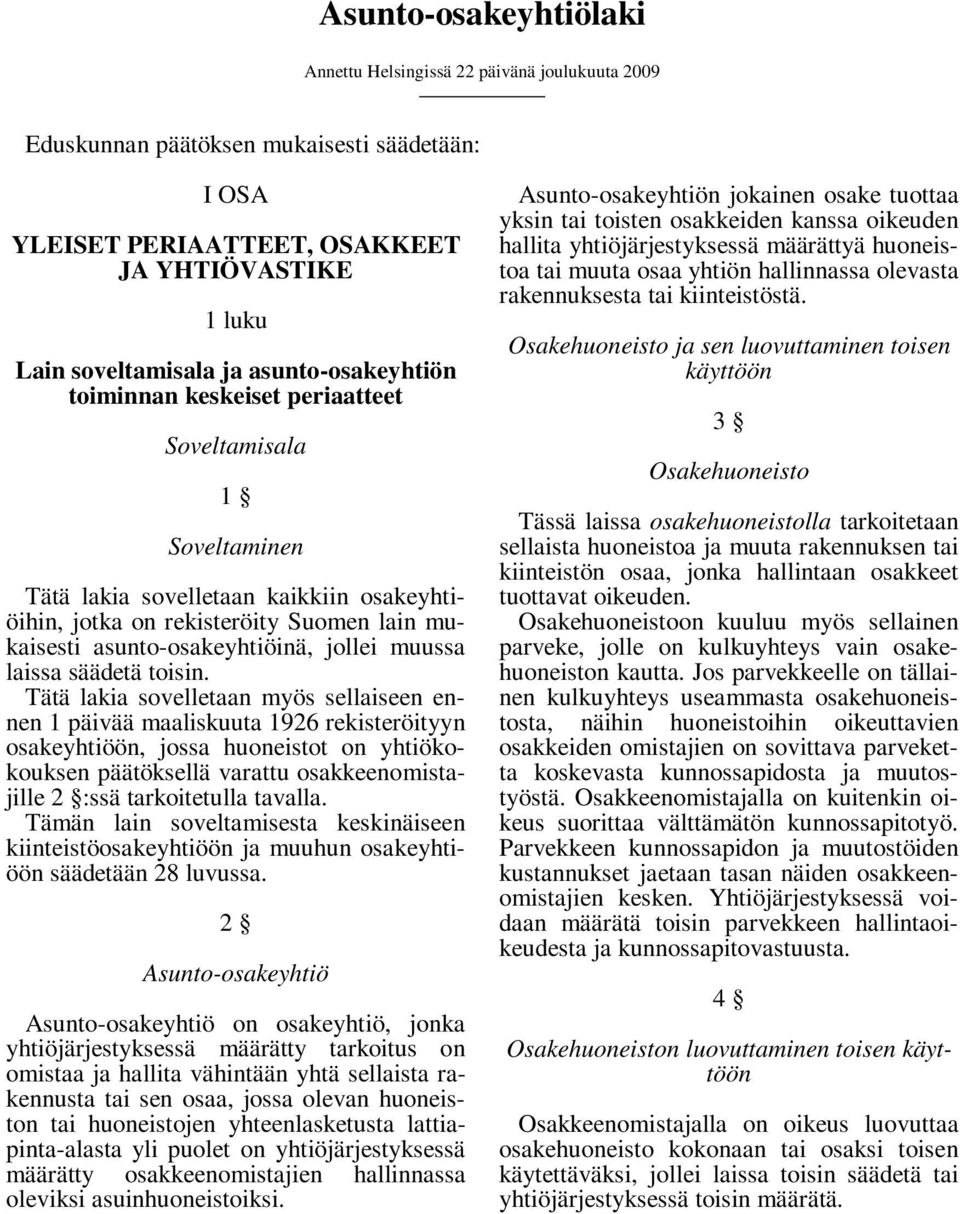 Asunto-osakeyhtiölaki

Annettu Helsingissä 22 päivänä joulukuuta 2009

Eduskunnan päätöksen mukaisesti säädetään:

I OSA

YLEISET PERIAATTEET, OSAKKEET JA YHTIÖVASTIKE

1 luku

Lain soveltamisala ja asunto-osakeyhtiön toiminnan keskeiset periaatteet

Soveltamisala

1 §

Soveltaminen

Tätä lakia sovelletaan kaikkiin osakeyhtiöihin, jotka on rekisteröity Suomen lain mukaisesti asunto-osakeyhtiöinä, jollei muussa laissa säädetä toisin.

Tätä lakia sovelletaan myös sellaiseen ennen 1 päivää maaliskuuta 1926 rekisteröityyn osakeyhtiöön, jossa huoneistot on yhtiökokouksen päätöksellä varattu osakkeenomistajille 2 §:ssä tarkoitetulla tavalla.

Tämän lain soveltamisesta keskinäiseen kiinteistöosakeyhtiöön ja muuhun osakeyhtiöön säädetään 28 luvussa.

2 §

Asunto-osakeyhtiö

Asunto-osakeyhtiö on osakeyhtiö, jonka yhtiöjärjestyksessä määrätty tarkoitus on omistaa ja hallita vähintään yhtä sellaista rakennusta tai sen osaa, jossa olevan huoneiston tai huoneistojen yhteenlasketusta lattiapinta-alasta yli puolet on yhtiöjärjestyksessä määrätty osakkeenomistajien hallinnassa oleviksi asuinhuoneistoiksi.

Asunto-osakeyhtiön jokainen osake tuottaa yksin tai toisten osakkeiden kanssa oikeuden hallita yhtiöjärjestyksessä määrättyä huoneistoa tai muuta osaa yhtiön hallinnassa olevasta rakennuksesta tai kiinteistöstä.

Osakehuoneisto ja sen luovuttaminen toisen käyttöön

3 §

Osakehuoneisto

Tässä laissa osakehuoneistolla tarkoitetaan sellaista huoneistoa ja muuta rakennuksen tai kiinteistön osaa, jonka hallintaan osakkeet tuottavat oikeuden.

Osakehuoneistoon kuuluu myös sellainen parveke, jolle on kulkuyhteys vain osakehuoneiston kautta. Jos parvekkeelle on tällainen kulkuyhteys useammasta osakehuoneistosta, näihin huoneistoihin oikeuttavien osakkeiden omistajien on sovittava parveketta koskevasta kunnossapidosta ja muutostyöstä. Osakkeenomistajalla on kuitenkin oikeus suorittaa välttämätön kunnossapitotyö. Parvekkeen kunnossapidon ja muutostöiden kustannukset jaetaan tasan näiden osakkeenomistajien kesken. Yhtiöjärjestyksessä voidaan määrätä toisin parvekkeen hallintaoikeudesta ja kunnossapitovastuusta.

4 §

Osakehuoneiston luovuttaminen toisen käyttöön

Osakkeenomistajalla on oikeus luovuttaa osakehuoneisto kokonaan tai osaksi toisen käytettäväksi, jollei laissa toisin säädetä tai yhtiöjärjestyksessä toisin määrätä.